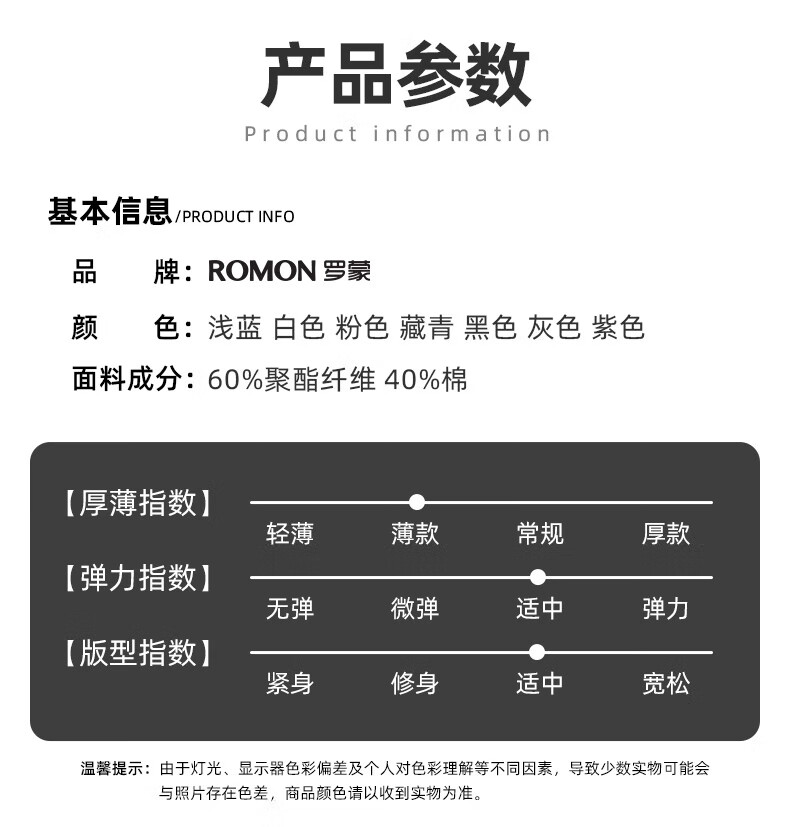 产品参数
Product information

基本信息/PRODUCT INFO

品　牌：ROMON 罗蒙

颜　色：浅蓝 白色 粉色 藏青 黑色 灰色 紫色

面料成分：60%聚酯纤维 40%棉

【厚薄指数】
轻薄　薄款　常规　厚款

【弹力指数】
无弹　微弹　适中　弹力

【版型指数】
紧身　修身　适中　宽松

温馨提示：由于灯光、显示器色彩偏差及个人对色彩理解等不同因素，导致少数实物可能会与照片存在色差，商品颜色请以收到实物为准。